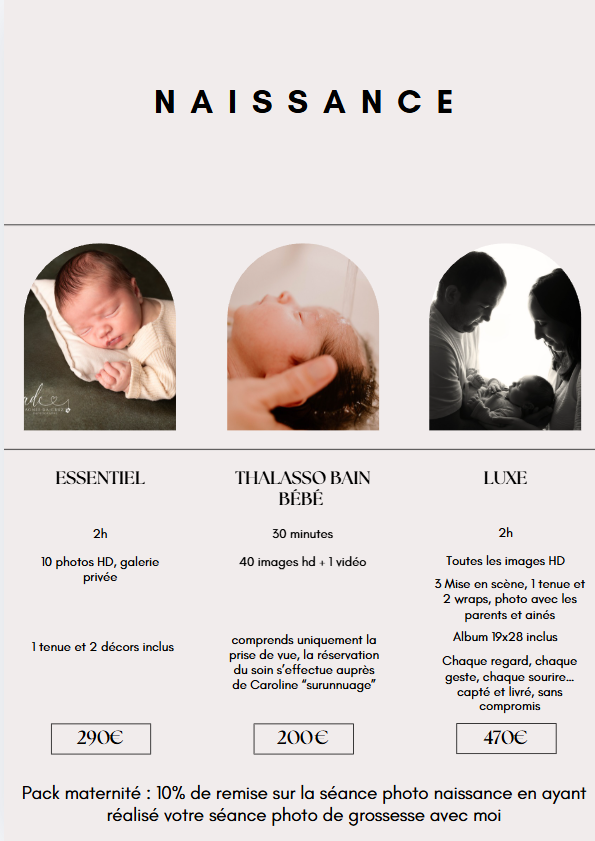 NAISSANCE

ESSENTIEL

2h

10 photos HD, galerie privée

1 tenue et 2 décors inclus

290€

THALASSO BAIN BÉBÉ

30 minutes

40 images hd + 1 vidéo

comprends uniquement la prise de vue, la réservation du soin s'effectue auprès de Caroline "surunnuage"

200€

LUXE

2h

Toutes les images HD

3 Mise en scène, 1 tenue et 2 wraps, photo avec les parents et ainés

Album 19x28 inclus

Chaque regard, chaque geste, chaque sourire... capté et livré, sans compromis

470€

Pack maternité : 10% de remise sur la séance photo naissance en ayant réalisé votre séance photo de grossesse avec moi